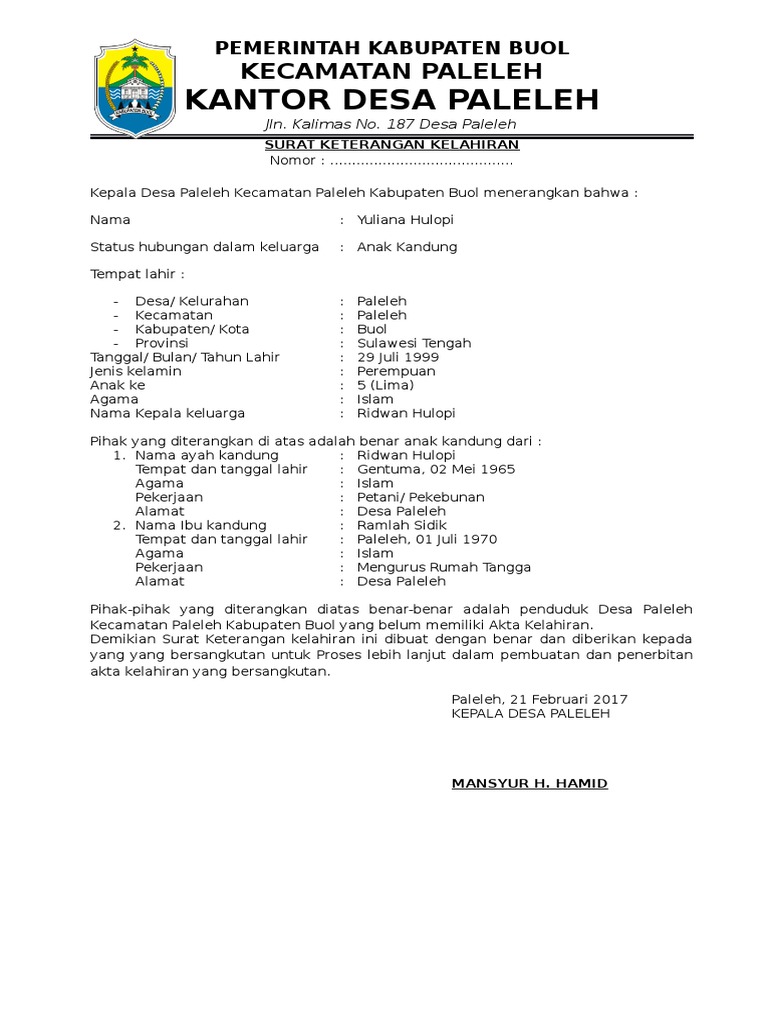 PEMERINTAH KABUPATEN BUOL
KECAMATAN PALELEH
KANTOR DESA PALELEH
Jln. Kalimas No. 187 Desa Paleleh

SURAT KETERANGAN KELAHIRAN
Nomor : ..........................................

Kepala Desa Paleleh Kecamatan Paleleh Kabupaten Buol menerangkan bahwa :

Nama : Yuliana Hulopi

Status hubungan dalam keluarga : Anak Kandung

Tempat lahir :

- Desa/ Kelurahan : Paleleh
- Kecamatan : Paleleh
- Kabupaten/ Kota : Buol
- Provinsi : Sulawesi Tengah
Tanggal/ Bulan/ Tahun Lahir : 29 Juli 1999
Jenis kelamin : Perempuan
Anak ke : 5 (Lima)
Agama : Islam
Nama Kepala keluarga : Ridwan Hulopi

Pihak yang diterangkan di atas adalah benar anak kandung dari :
1. Nama ayah kandung : Ridwan Hulopi
Tempat dan tanggal lahir : Gentuma, 02 Mei 1965
Agama : Islam
Pekerjaan : Petani/ Pekebunan
Alamat : Desa Paleleh
2. Nama Ibu kandung : Ramlah Sidik
Tempat dan tanggal lahir : Paleleh, 01 Juli 1970
Agama : Islam
Pekerjaan : Mengurus Rumah Tangga
Alamat : Desa Paleleh

Pihak-pihak yang diterangkan diatas benar-benar adalah penduduk Desa Paleleh Kecamatan Paleleh Kabupaten Buol yang belum memiliki Akta Kelahiran.
Demikian Surat Keterangan kelahiran ini dibuat dengan benar dan diberikan kepada yang yang bersangkutan untuk Proses lebih lanjut dalam pembuatan dan penerbitan akta kelahiran yang bersangkutan.

Paleleh, 21 Februari 2017
KEPALA DESA PALELEH

MANSYUR H. HAMID